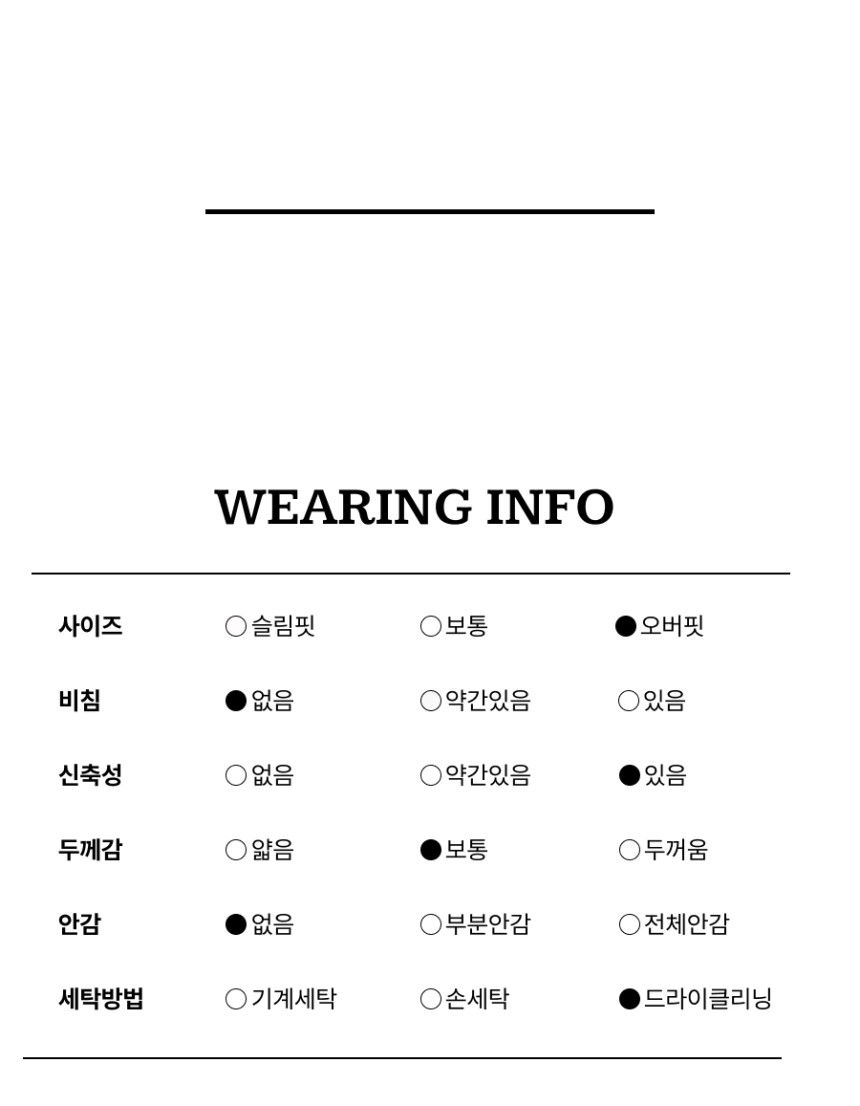 WEARING INFO

| 사이즈 | ○슬림핏 | ○보통 | ●오버핏 |
|---|---|---|---|
| 비침 | ●없음 | ○약간있음 | ○있음 |
| 신축성 | ○없음 | ○약간있음 | ●있음 |
| 두께감 | ○얇음 | ●보통 | ○두꺼움 |
| 안감 | ●없음 | ○부분안감 | ○전체안감 |
| 세탁방법 | ○기계세탁 | ○손세탁 | ●드라이클리닝 |